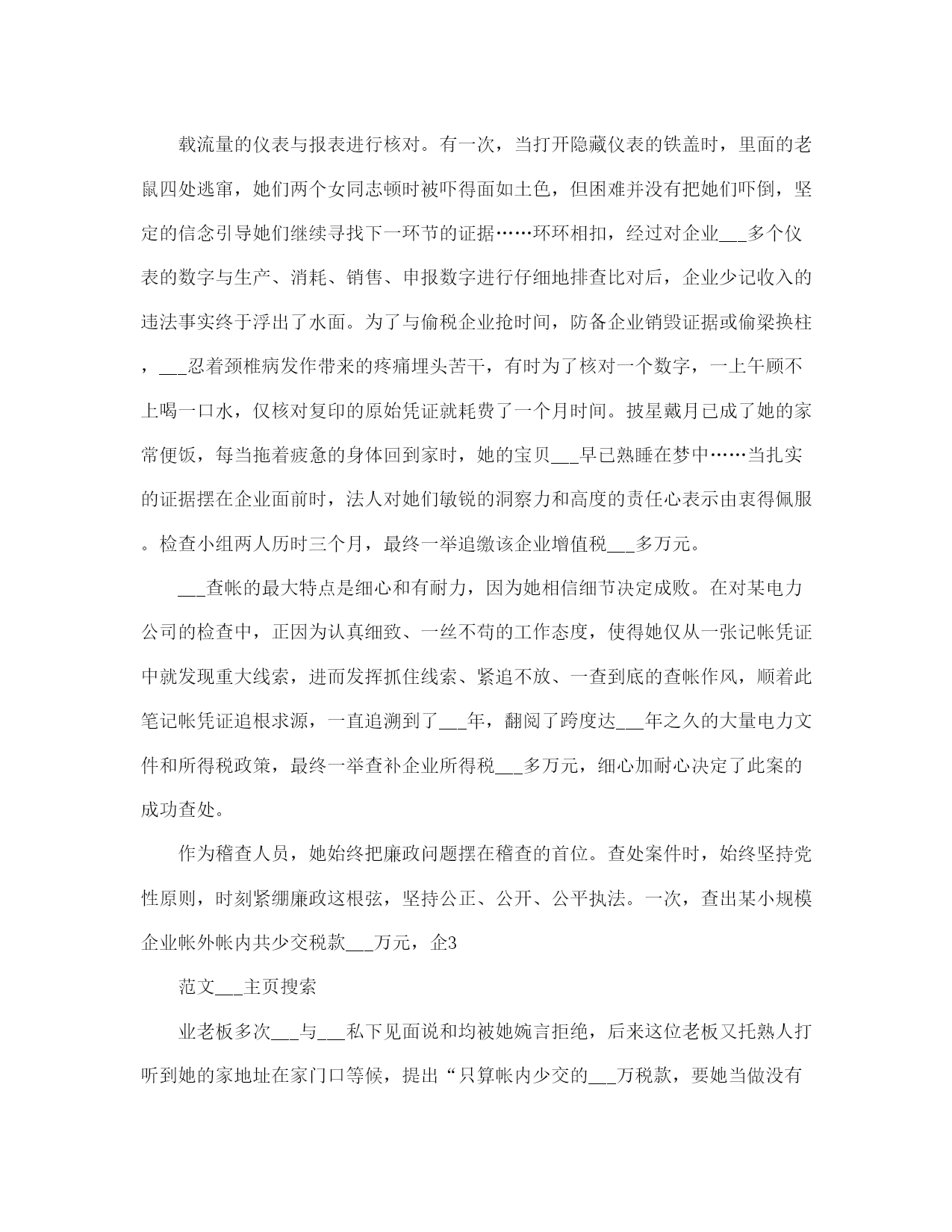 载流量的仪表与报表进行核对。有一次，当打开隐藏仪表的铁盖时，里面的老鼠四处逃窜，她们两个女同志顿时被吓得面如土色，但困难并没有把她们吓倒，坚定的信念引导她们继续寻找下一环节的证据……环环相扣，经过对企业___多个仪表的数字与生产、消耗、销售、申报数字进行仔细地排查比对后，企业少记收入的违法事实终于浮出了水面。为了与偷税企业抢时间，防备企业销毁证据或偷梁换柱，___忍着颈椎病发作带来的疼痛埋头苦干，有时为了核对一个数字，一上午顾不上喝一口水，仅核对复印的原始凭证就耗费了一个月时间。披星戴月已成了她的家常便饭，每当拖着疲惫的身体回到家时，她的宝贝___早已熟睡在梦中……当扎实的证据摆在企业面前时，法人对她们敏锐的洞察力和高度的责任心表示由衷得佩服。检查小组两人历时三个月，最终一举追缴该企业增值税___多万元。

___查帐的最大特点是细心和有耐力，因为她相信细节决定成败。在对某电力公司的检查中，正因为认真细致、一丝不苟的工作态度，使得她仅从一张记帐凭证中就发现重大线索，进而发挥抓住线索、紧追不放、一查到底的查帐作风，顺着此笔记帐凭证追根求源，一直追溯到了___年，翻阅了跨度达___年之久的大量电力文件和所得税政策，最终一举查补企业所得税___多万元，细心加耐心决定了此案的成功查处。

作为稽查人员，她始终把廉政问题摆在稽查的首位。查处案件时，始终坚持党性原则，时刻紧绷廉政这根弦，坚持公正、公开、公平执法。一次，查出某小规模企业帐外帐内共少交税款___万元，企3

范文___主页搜索

业老板多次___与___私下见面说和均被她婉言拒绝，后来这位老板又托熟人打听到她的家地址在家门口等候，提出“只算帐内少交的___万税款，要她当做没有